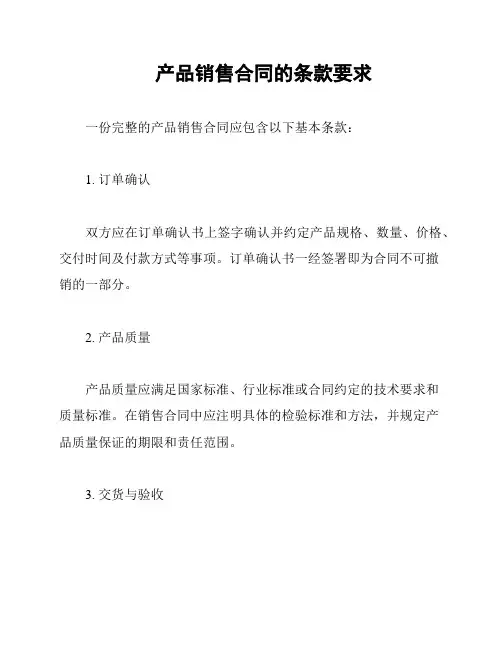 产品销售合同的条款要求

一份完整的产品销售合同应包含以下基本条款：

1. 订单确认

双方应在订单确认书上签字确认并约定产品规格、数量、价格、交付时间及付款方式等事项。订单确认书一经签署即为合同不可撤销的一部分。

2. 产品质量

产品质量应满足国家标准、行业标准或合同约定的技术要求和质量标准。在销售合同中应注明具体的检验标准和方法，并规定产品质量保证的期限和责任范围。

3. 交货与验收